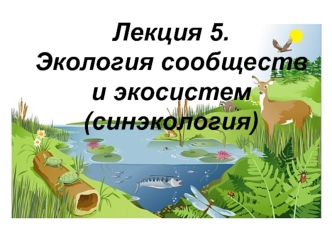 Лекция 5.
Экология сообществ и экосистем (синэкология)